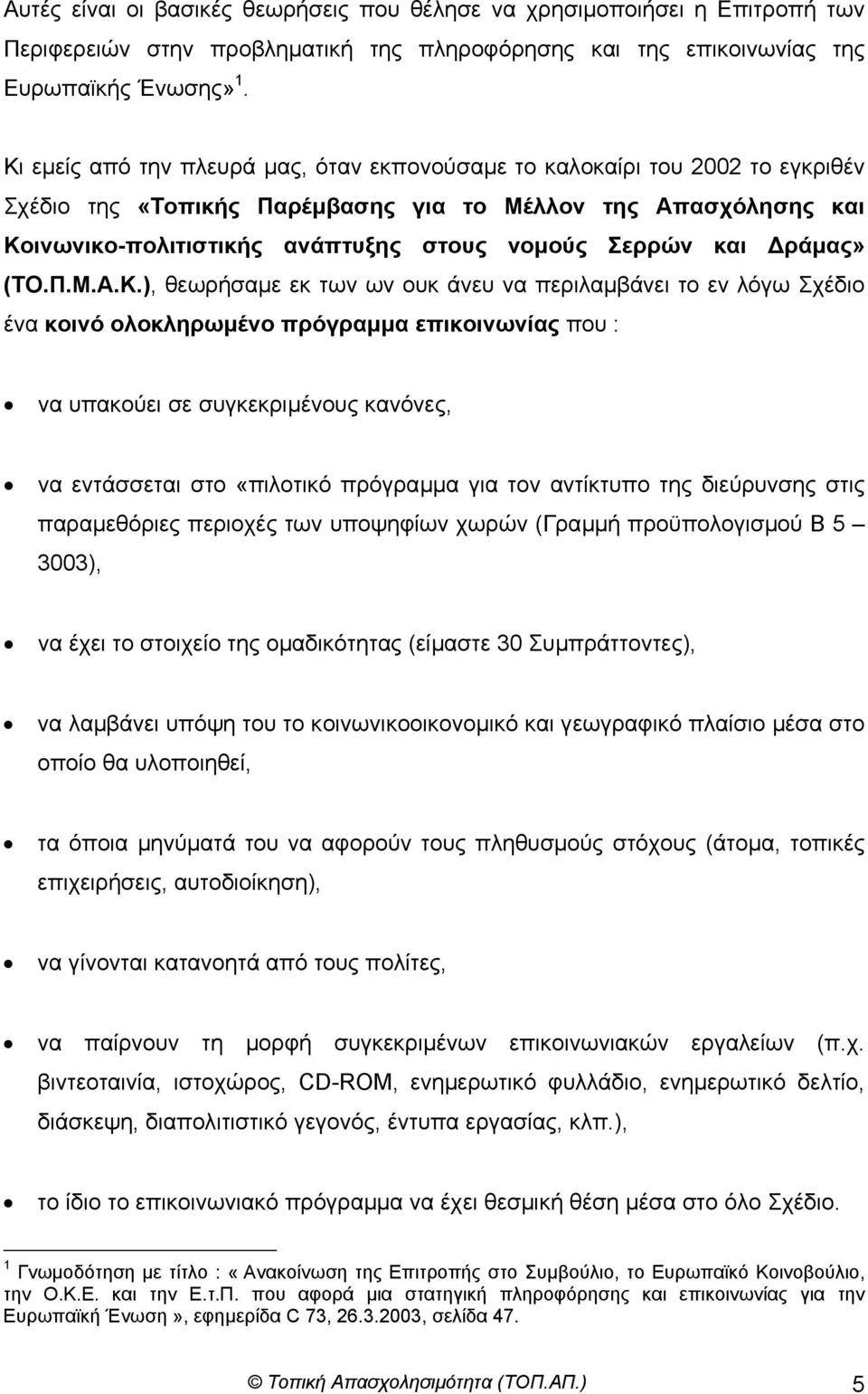 Αυτές είναι οι βασικές θεωρήσεις που θέλησε να χρησιμοποιήσει η Επιτροπή των Περιφερειών στην προβληματική της πληροφόρησης και της επικοινωνίας της Ευρωπαϊκής Ένωσης» $^1$.

Κι εμείς από την πλευρά μας, όταν εκπονούσαμε το καλοκαίρι του 2002 το εγκριθέν Σχέδιο της «Τοπικής Παρέμβασης για το Μέλλον της Απασχόλησης και Κοινωνικο-πολιτιστικής ανάπτυξης στους νομούς Σερρών και Δράμας» (ΤΟ.Π.Μ.Α.Κ.), θεωρήσαμε εκ των ων ουκ άνευ να περιλαμβάνει το εν λόγω Σχέδιο ένα κοινό ολοκληρωμένο πρόγραμμα επικοινωνίας που :

• να υπακούει σε συγκεκριμένους κανόνες,

• να εντάσσεται στο «πιλοτικό πρόγραμμα για τον αντίκτυπο της διεύρυνσης στις παραμεθόριες περιοχές των υποψηφίων χωρών (Γραμμή προϋπολογισμού Β 5 – 3003),

• να έχει το στοιχείο της ομαδικότητας (είμαστε 30 Συμπράττοντες),

• να λαμβάνει υπόψη του το κοινωνικοοικονομικό και γεωγραφικό πλαίσιο μέσα στο οποίο θα υλοποιηθεί,

• τα όποια μηνύματά του να αφορούν τους πληθυσμούς στόχους (άτομα, τοπικές επιχειρήσεις, αυτοδιοίκηση),

• να γίνονται κατανοητά από τους πολίτες,

• να παίρνουν τη μορφή συγκεκριμένων επικοινωνιακών εργαλείων (π.χ. βιντεοταινία, ιστοχώρος, CD-ROM, ενημερωτικό φυλλάδιο, ενημερωτικό δελτίο, διάσκεψη, διαπολιτιστικό γεγονός, έντυπα εργασίας, κλπ.),

• το ίδιο το επικοινωνιακό πρόγραμμα να έχει θεσμική θέση μέσα στο όλο Σχέδιο.

$^1$ Γνωμοδότηση με τίτλο : « Ανακοίνωση της Επιτροπής στο Συμβούλιο, το Ευρωπαϊκό Κοινοβούλιο, την Ο.Κ.Ε. και την Ε.τ.Π. που αφορά μια στατηγική πληροφόρησης και επικοινωνίας για την Ευρωπαϊκή Ένωση », εφημερίδα C 73, 26.3.2003, σελίδα 47.

© Τοπική Απασχολησιμότητα (ΤΟΠ.ΑΠ.) 5